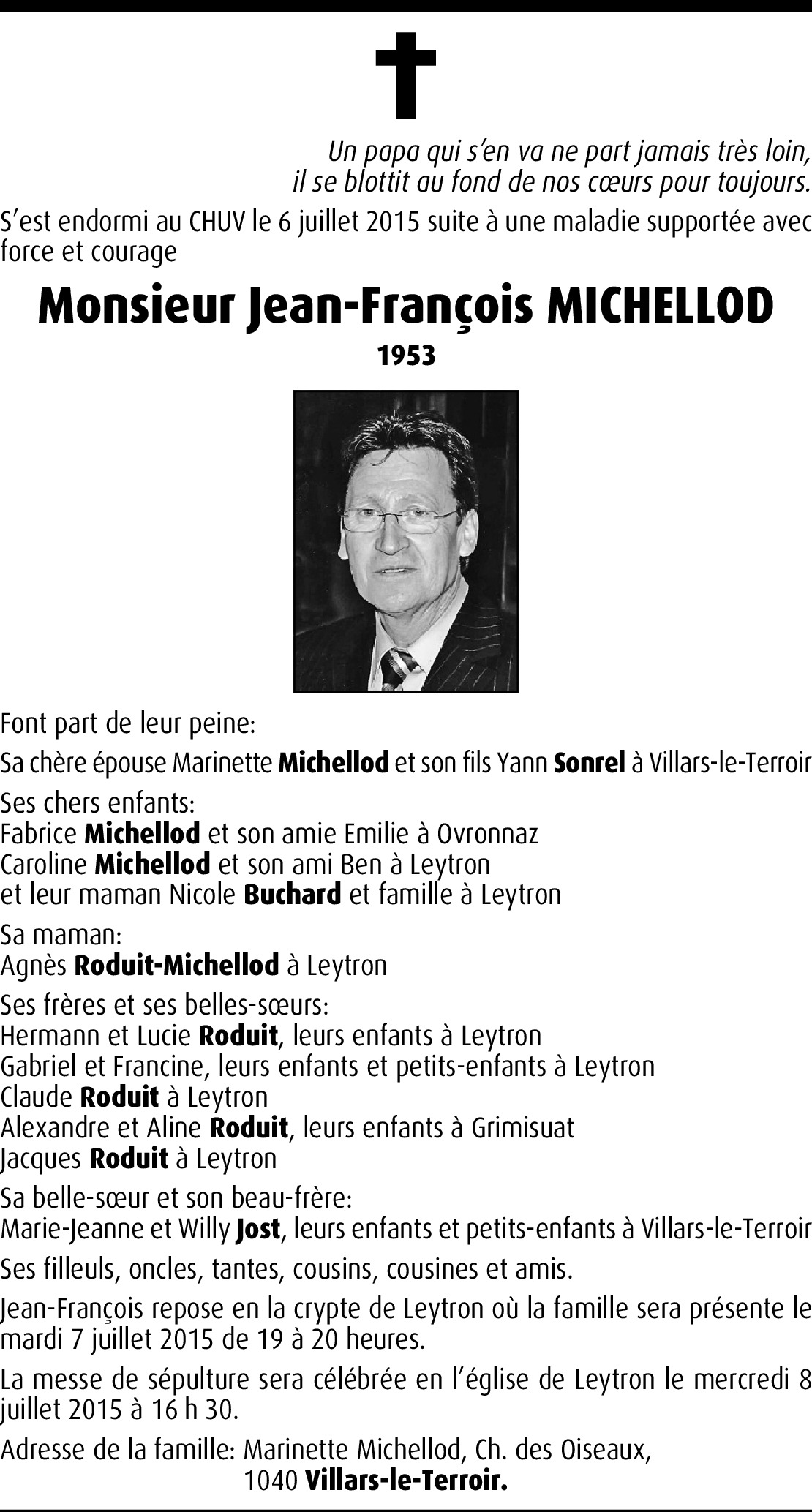 Un papa qui s'en va ne part jamais très loin,
il se blottit au fond de nos cœurs pour toujours.

S'est endormi au CHUV le 6 juillet 2015 suite à une maladie supportée avec force et courage

Monsieur Jean-François MICHELLOD

1953

Font part de leur peine:

Sa chère épouse Marinette Michellod et son fils Yann Sonrel à Villars-le-Terroir

Ses chers enfants:
Fabrice Michellod et son amie Emilie à Ovronnaz
Caroline Michellod et son ami Ben à Leytron
et leur maman Nicole Buchard et famille à Leytron

Sa maman:
Agnès Roduit-Michellod à Leytron

Ses frères et ses belles-sœurs:
Hermann et Lucie Roduit, leurs enfants à Leytron
Gabriel et Francine, leurs enfants et petits-enfants à Leytron
Claude Roduit à Leytron
Alexandre et Aline Roduit, leurs enfants à Grimisuat
Jacques Roduit à Leytron

Sa belle-sœur et son beau-frère:
Marie-Jeanne et Willy Jost, leurs enfants et petits-enfants à Villars-le-Terroir

Ses filleuls, oncles, tantes, cousins, cousines et amis.

Jean-François repose en la crypte de Leytron où la famille sera présente le mardi 7 juillet 2015 de 19 à 20 heures.

La messe de sépulture sera célébrée en l'église de Leytron le mercredi 8 juillet 2015 à 16 h 30.

Adresse de la famille: Marinette Michellod, Ch. des Oiseaux,
1040 Villars-le-Terroir.